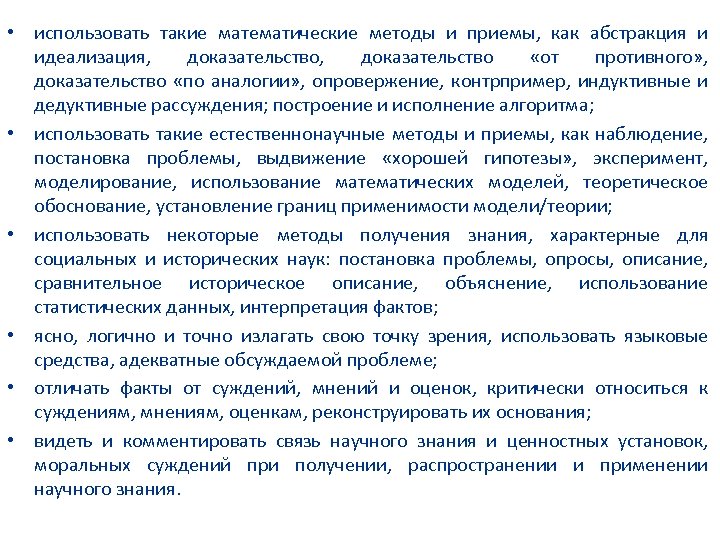 • использовать такие математические методы и приемы, как абстракция и идеализация, доказательство, доказательство «от противного», доказательство «по аналогии», опровержение, контрпример, индуктивные и дедуктивные рассуждения; построение и исполнение алгоритма;

• использовать такие естественнонаучные методы и приемы, как наблюдение, постановка проблемы, выдвижение «хорошей гипотезы», эксперимент, моделирование, использование математических моделей, теоретическое обоснование, установление границ применимости модели/теории;

• использовать некоторые методы получения знания, характерные для социальных и исторических наук: постановка проблемы, опросы, описание, сравнительное историческое описание, объяснение, использование статистических данных, интерпретация фактов;

• ясно, логично и точно излагать свою точку зрения, использовать языковые средства, адекватные обсуждаемой проблеме;

• отличать факты от суждений, мнений и оценок, критически относиться к суждениям, мнениям, оценкам, реконструировать их основания;

• видеть и комментировать связь научного знания и ценностных установок, моральных суждений при получении, распространении и применении научного знания.